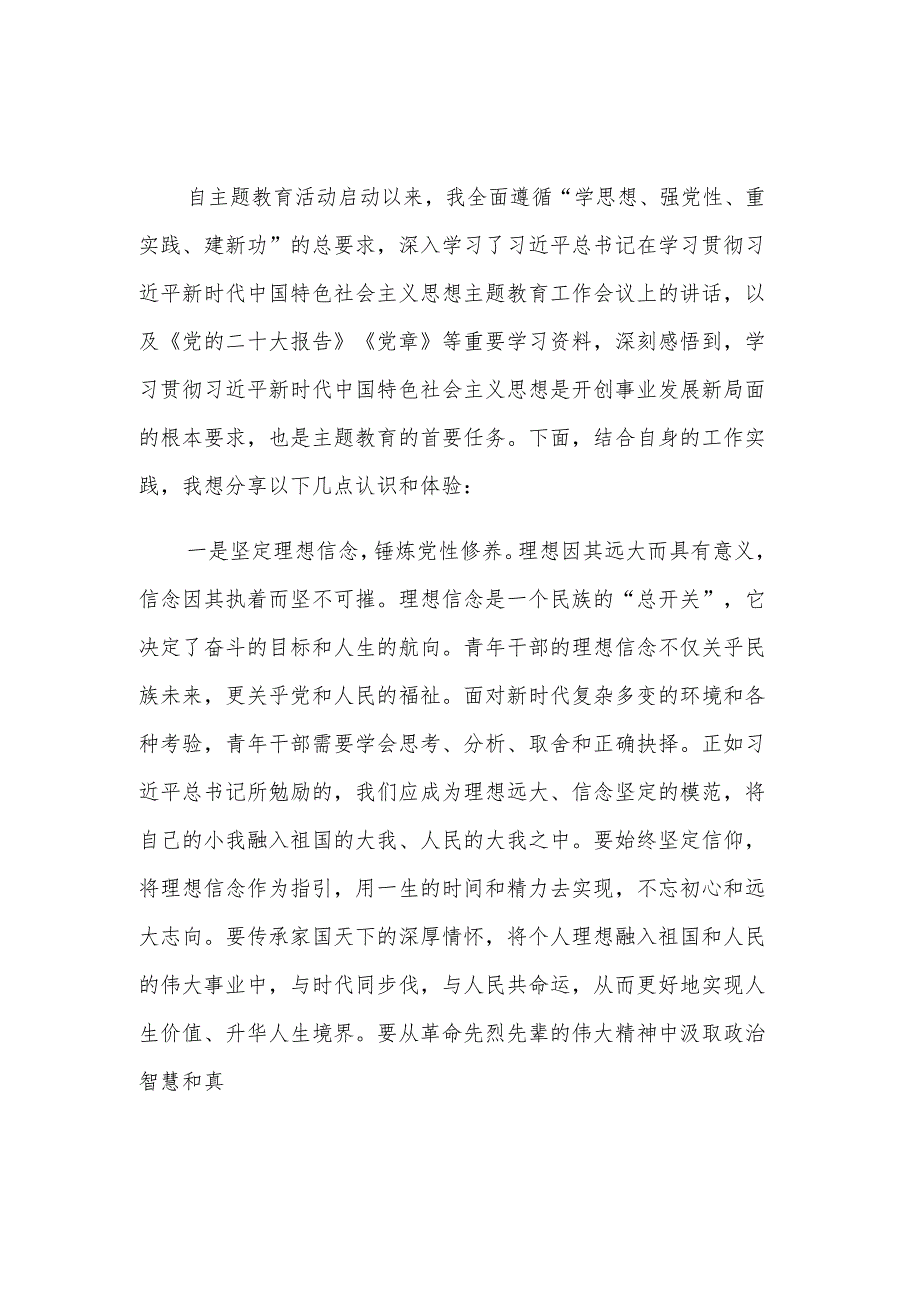 自主题教育活动启动以来，我全面遵循“学思想、强党性、重实践、建新功”的总要求，深入学习了习近平总书记在学习贯彻习近平新时代中国特色社会主义思想主题教育工作会议上的讲话，以及《党的二十大报告》《党章》等重要学习资料，深刻感悟到，学习贯彻习近平新时代中国特色社会主义思想是开创事业发展新局面的根本要求，也是主题教育的首要任务。下面，结合自身的工作实践，我想分享以下几点认识和体验：

一是坚定理想信念，锤炼党性修养。理想因其远大而具有意义，信念因其执着而坚不可摧。理想信念是一个民族的“总开关”，它决定了奋斗的目标和人生的航向。青年干部的理想信念不仅关乎民族未来，更关乎党和人民的福祉。面对新时代复杂多变的环境和各种考验，青年干部需要学会思考、分析、取舍和正确抉择。正如习近平总书记所勉励的，我们应成为理想远大、信念坚定的模范，将自己的小我融入祖国的大我、人民的大我之中。要始终坚定信仰，将理想信念作为指引，用一生的时间和精力去实现，不忘初心和远大志向。要传承家国天下的深厚情怀，将个人理想融入祖国和人民的伟大事业中，与时代同步伐，与人民共命运，从而更好地实现人生价值、升华人生境界。要从革命先烈先辈的伟大精神中汲取政治智慧和真